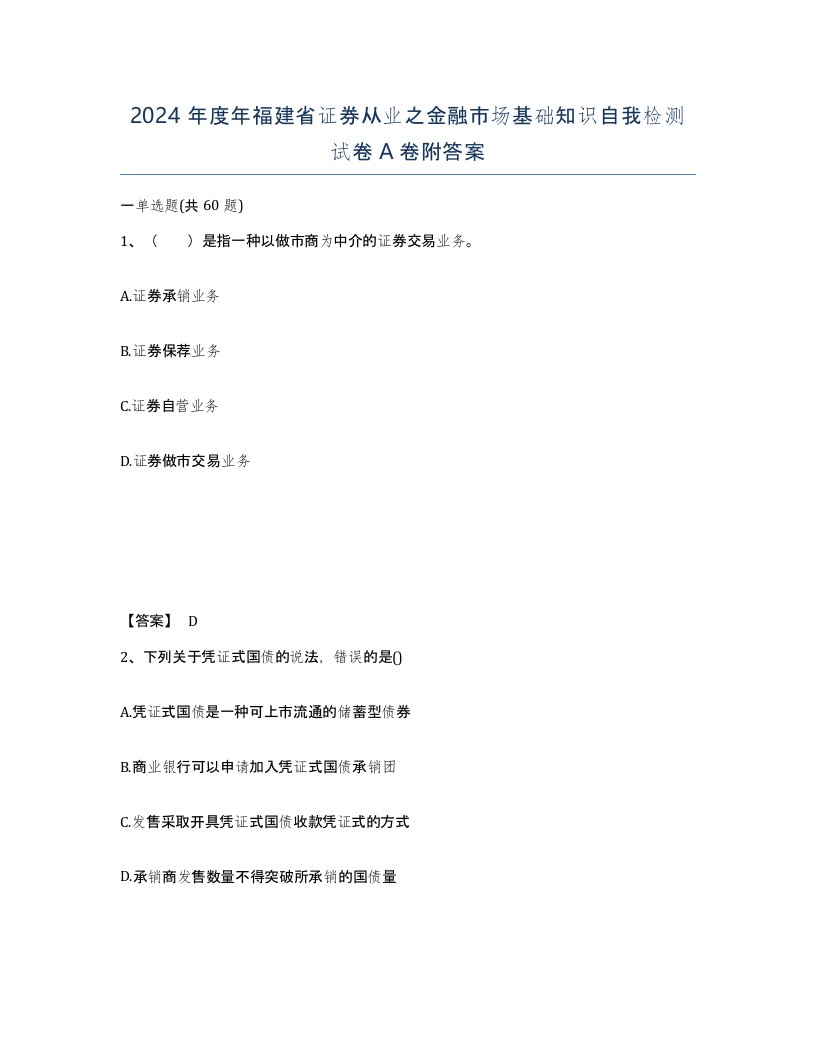 2024 年度年福建省证券从业之金融市场基础知识自我检测试卷 A 卷附答案

一单选题(共 60 题)

1、（　　）是指一种以做市商为中介的证券交易业务。

A.证券承销业务

B.证券保荐业务

C.证券自营业务

D.证券做市交易业务

【答案】 D

2、下列关于凭证式国债的说法，错误的是()

A.凭证式国债是一种可上市流通的储蓄型债券

B.商业银行可以申请加入凭证式国债承销团

C.发售采取开具凭证式国债收款凭证式的方式

D.承销商发售数量不得突破所承销的国债量